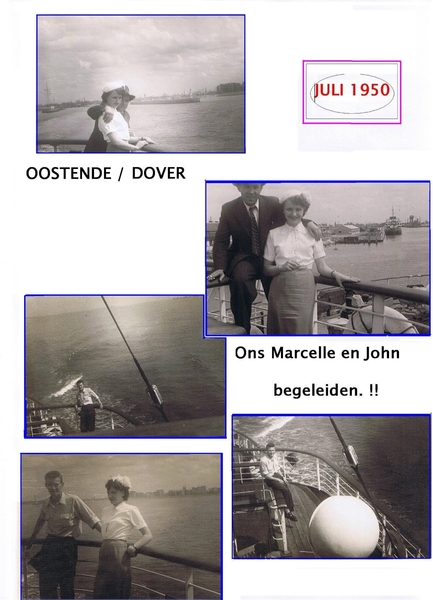 JULI 1950

OOSTENDE / DOVER

Ons Marcelle en John

begeleiden. !!